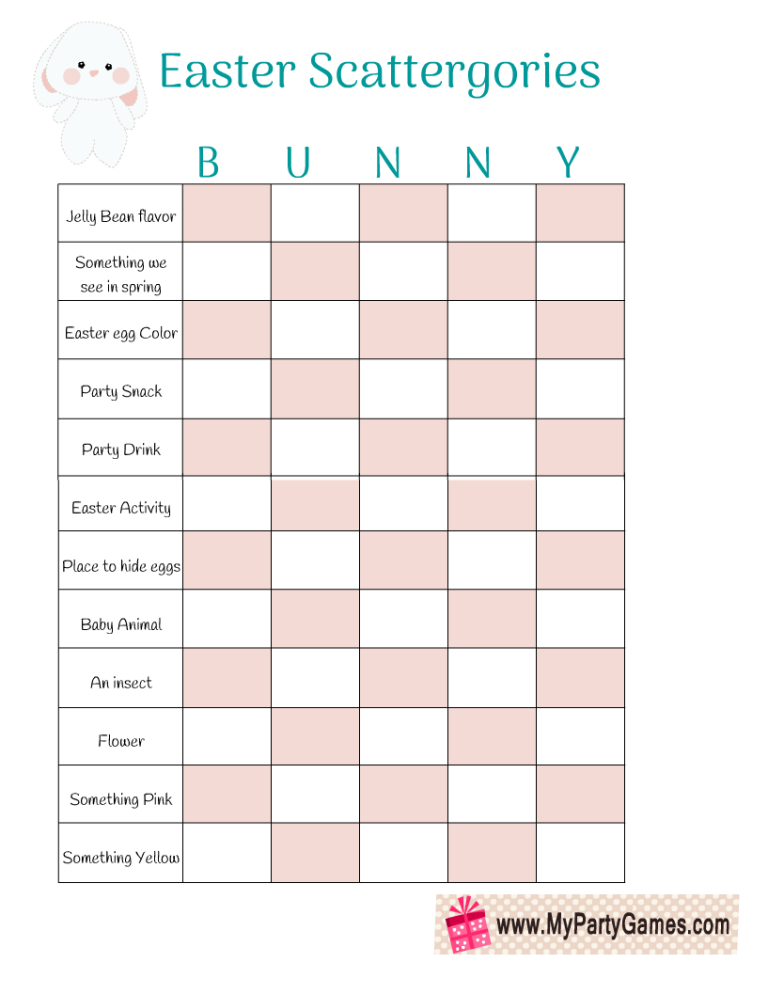 Easter Scattergories

|  | B | U | N | N | Y |
|---|---|---|---|---|---|
| Jelly Bean flavor |  |  |  |  |  |
| Something we see in spring |  |  |  |  |  |
| Easter egg Color |  |  |  |  |  |
| Party Snack |  |  |  |  |  |
| Party Drink |  |  |  |  |  |
| Easter Activity |  |  |  |  |  |
| Place to hide eggs |  |  |  |  |  |
| Baby Animal |  |  |  |  |  |
| An insect |  |  |  |  |  |
| Flower |  |  |  |  |  |
| Something Pink |  |  |  |  |  |
| Something Yellow |  |  |  |  |  |

www.MyPartyGames.com